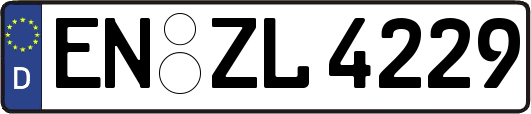 D
EN ZL 4229